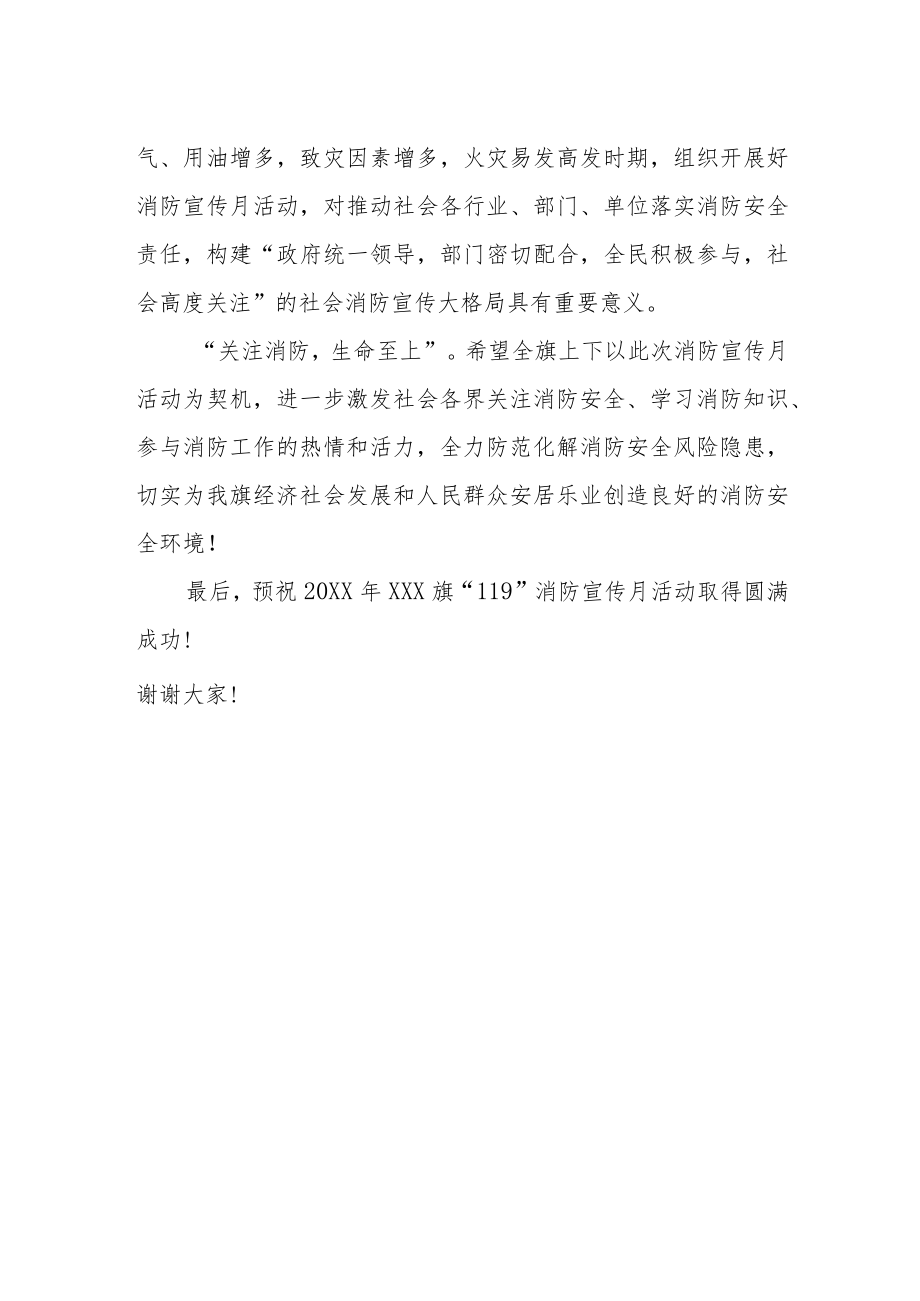 气、用油增多，致灾因素增多，火灾易发高发时期，组织开展好消防宣传月活动，对推动社会各行业、部门、单位落实消防安全责任，构建“政府统一领导，部门密切配合，全民积极参与，社会高度关注”的社会消防宣传大格局具有重要意义。

“关注消防，生命至上”。希望全旗上下以此次消防宣传月活动为契机，进一步激发社会各界关注消防安全、学习消防知识、参与消防工作的热情和活力，全力防范化解消防安全风险隐患，切实为我旗经济社会发展和人民群众安居乐业创造良好的消防安全环境！

最后，预祝20XX年XXX旗“119”消防宣传月活动取得圆满成功!

谢谢大家!